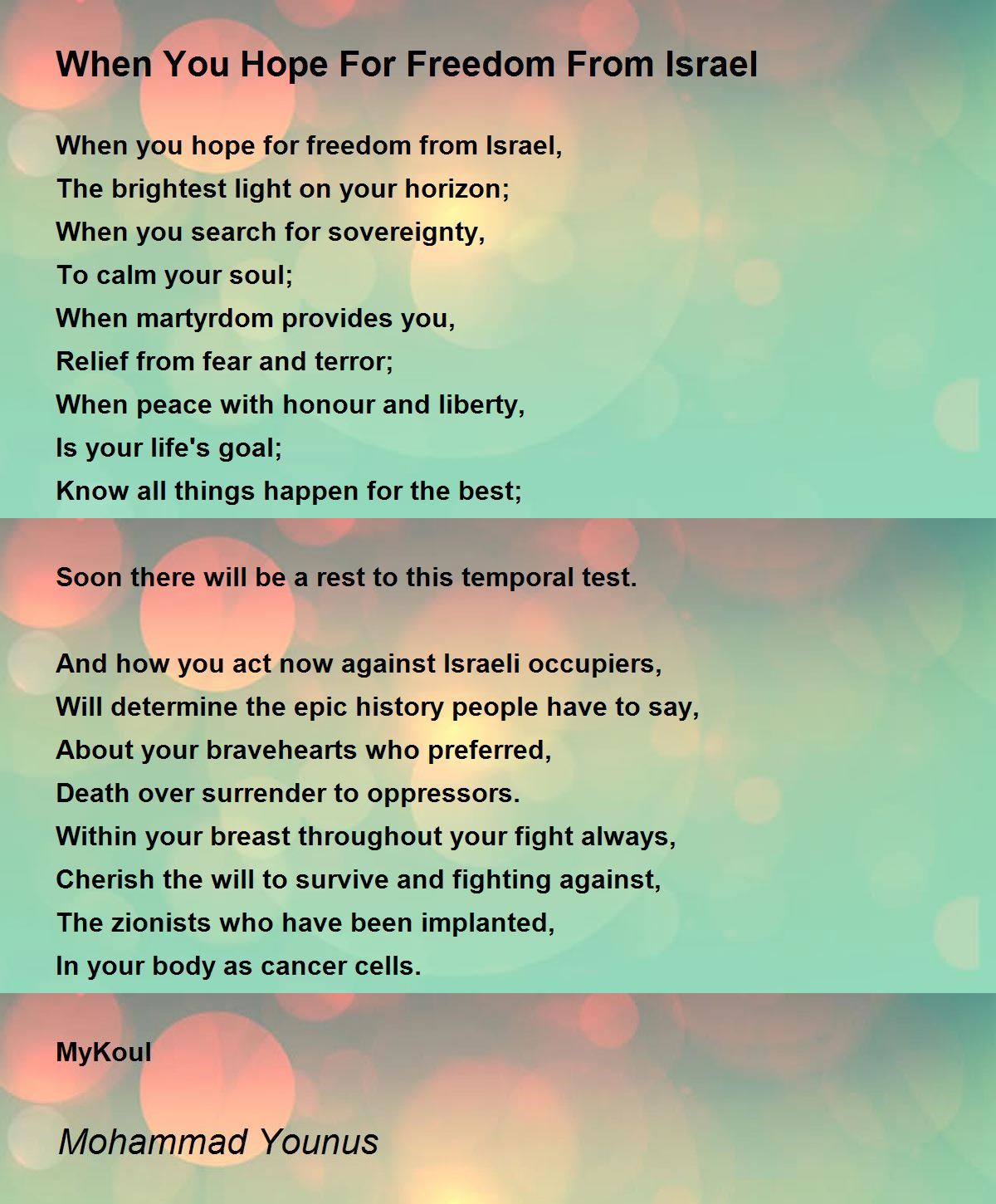 When You Hope For Freedom From Israel

When you hope for freedom from Israel,
The brightest light on your horizon;
When you search for sovereignty,
To calm your soul;
When martyrdom provides you,
Relief from fear and terror;
When peace with honour and liberty,
Is your life's goal;
Know all things happen for the best;

Soon there will be a rest to this temporal test.

And how you act now against Israeli occupiers,
Will determine the epic history people have to say,
About your bravehearts who preferred,
Death over surrender to oppressors.
Within your breast throughout your fight always,
Cherish the will to survive and fighting against,
The zionists who have been implanted,
In your body as cancer cells.

MyKoul

Mohammad Younus